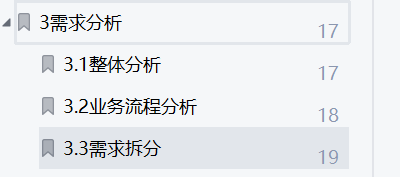 3需求分析 17
3.1整体分析 17
3.2业务流程分析 18
3.3需求拆分 19